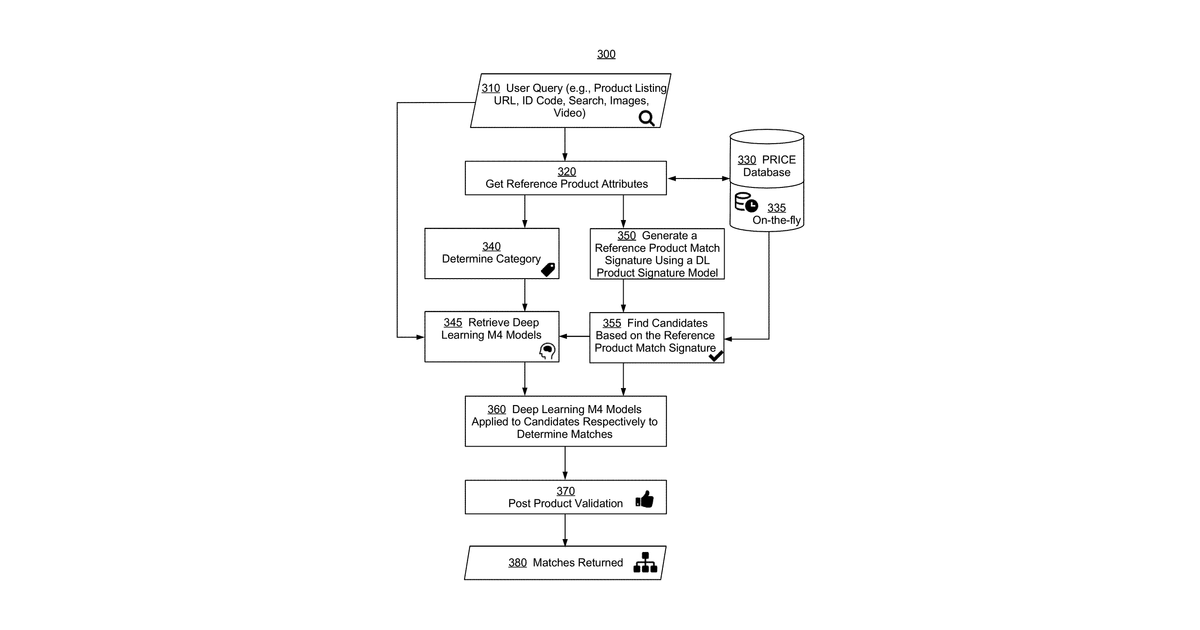 300

310 User Query (e.g., Product Listing URL, ID Code, Search, Images, Video)

320 Get Reference Product Attributes

330 PRICE Database

335 On-the-fly

340 Determine Category

350 Generate a Reference Product Match Signature Using a DL Product Signature Model

345 Retrieve Deep Learning M4 Models

355 Find Candidates Based on the Reference Product Match Signature

360 Deep Learning M4 Models Applied to Candidates Respectively to Determine Matches

370 Post Product Validation

380 Matches Returned